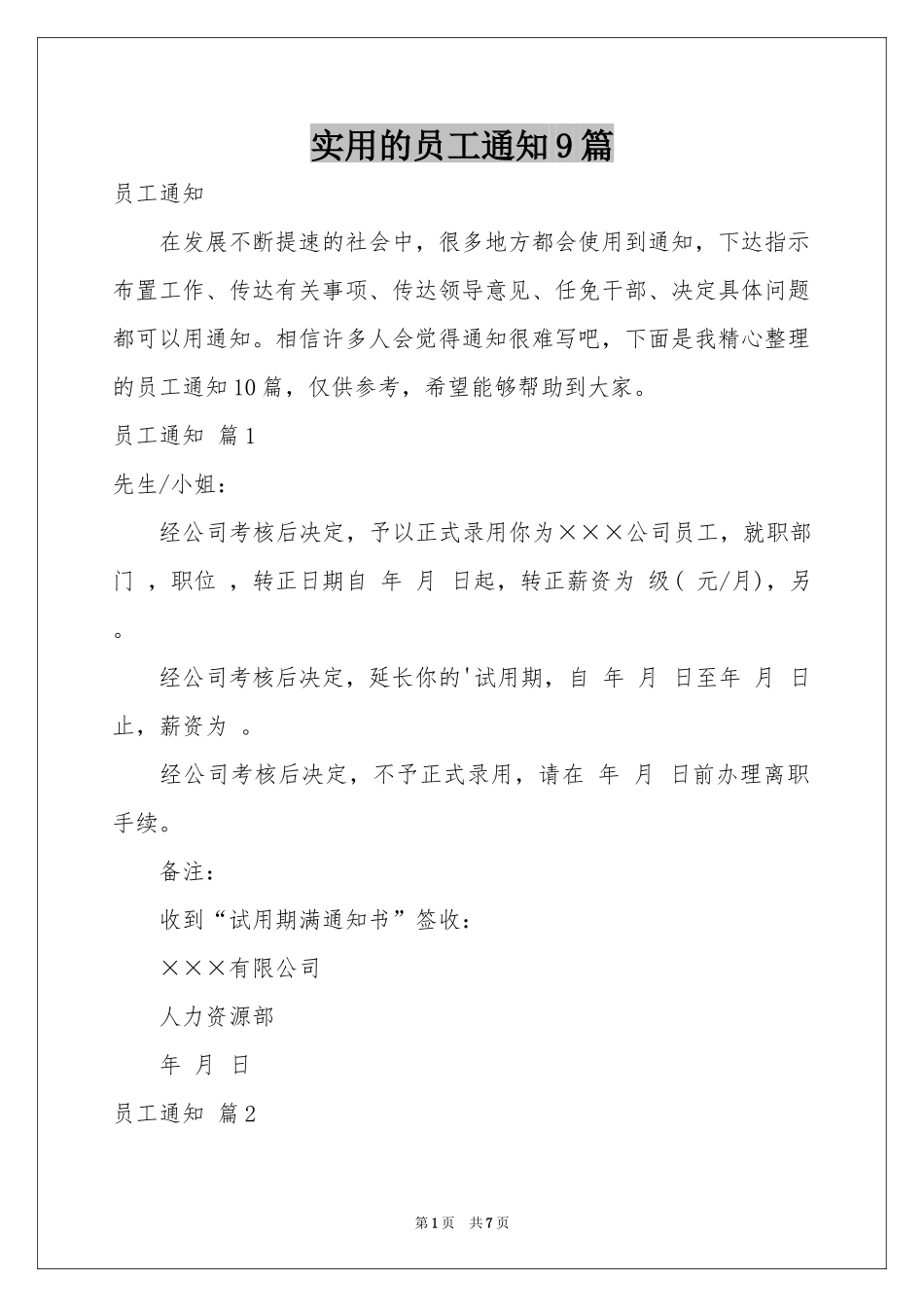 实用的员工通知9篇

员工通知

在发展不断提速的社会中，很多地方都会使用到通知，下达指示布置工作、传达有关事项、传达领导意见、任免干部、决定具体问题都可以用通知。相信许多人会觉得通知很难写吧，下面是我精心整理的员工通知10篇，仅供参考，希望能够帮助到大家。

员工通知 篇1

先生/小姐：

经公司考核后决定，予以正式录用你为×××公司员工，就职部门 ，职位 ，转正日期自 年 月 日起，转正薪资为 级( 元/月)，另 。

经公司考核后决定，延长你的'试用期，自 年 月 日至年 月 日止，薪资为 。

经公司考核后决定，不予正式录用，请在 年 月 日前办理离职手续。

备注：

收到“试用期满通知书”签收：

×××有限公司

人力资源部

年 月 日

员工通知 篇2

第1页 共7页